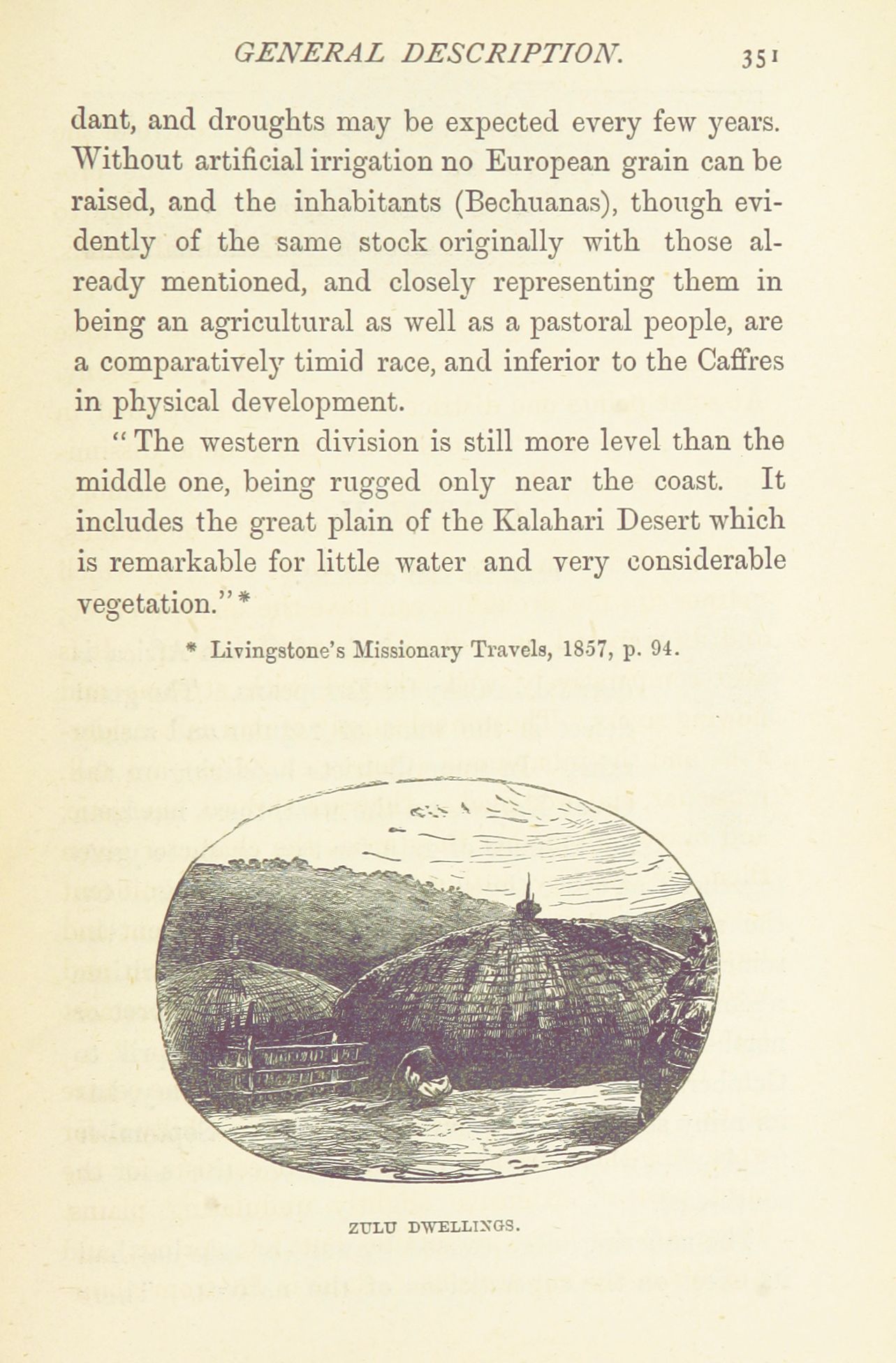 GENERAL DESCRIPTION. 351

dant, and droughts may be expected every few years. Without artificial irrigation no European grain can be raised, and the inhabitants (Bechuanas), though evidently of the same stock originally with those already mentioned, and closely representing them in being an agricultural as well as a pastoral people, are a comparatively timid race, and inferior to the Caffres in physical development.

"The western division is still more level than the middle one, being rugged only near the coast. It includes the great plain of the Kalahari Desert which is remarkable for little water and very considerable vegetation."*

* Livingstone's Missionary Travels, 1857, p. 94.

ZULU DWELLINGS.